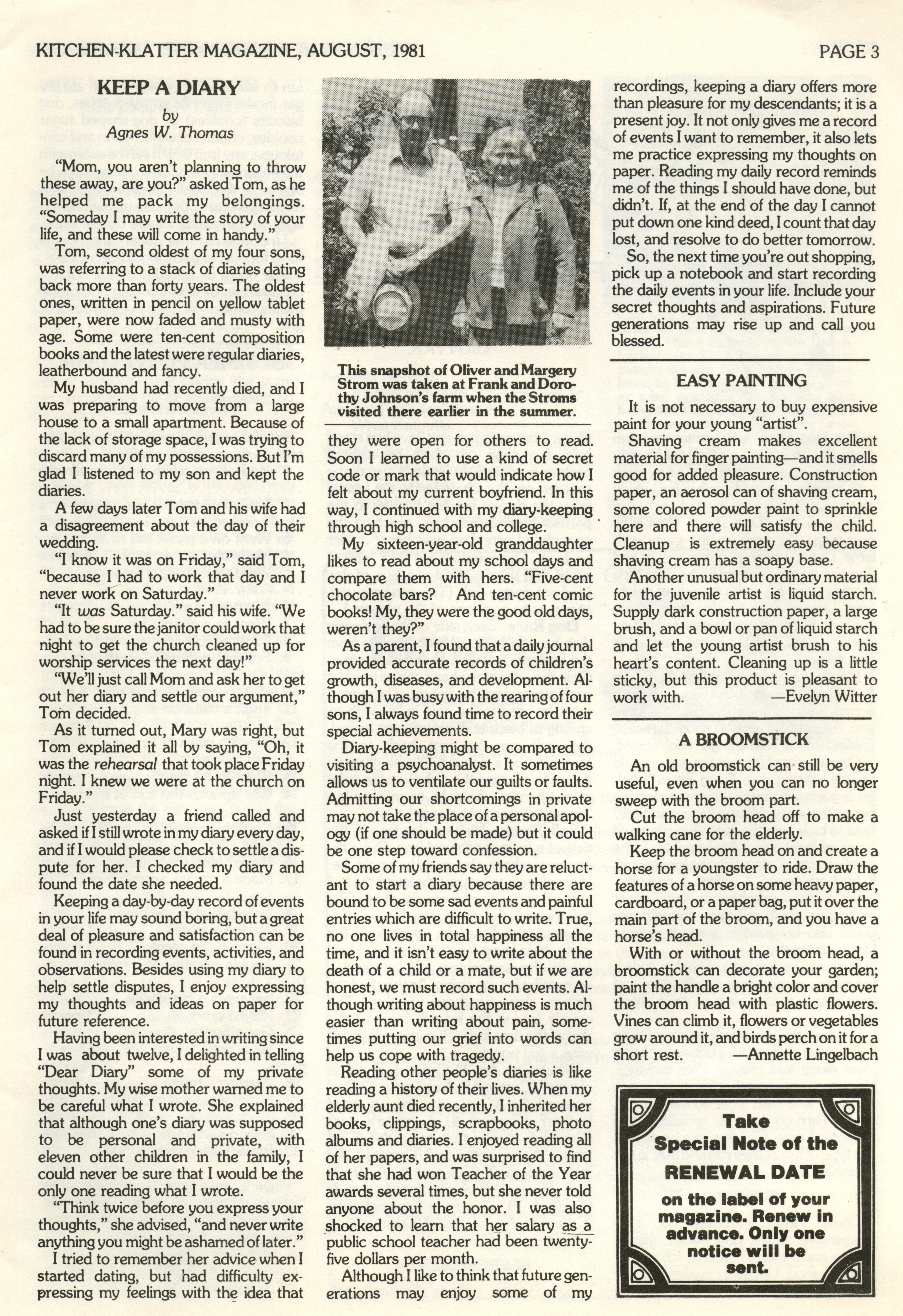 KITCHEN-KLATTER MAGAZINE, AUGUST, 1981

PAGE 3

KEEP A DIARY
by
Agnes W. Thomas

"Mom, you aren't planning to throw these away, are you?" asked Tom, as he helped me pack my belongings. "Someday I may write the story of your life, and these will come in handy."

Tom, second oldest of my four sons, was referring to a stack of diaries dating back more than forty years. The oldest ones, written in pencil on yellow tablet paper, were now faded and musty with age. Some were ten-cent composition books and the latest were regular diaries, leatherbound and fancy.

My husband had recently died, and I was preparing to move from a large house to a small apartment. Because of the lack of storage space, I was trying to discard many of my possessions. But I'm glad I listened to my son and kept the diaries.

A few days later Tom and his wife had a disagreement about the day of their wedding.

"I know it was on Friday," said Tom, "because I had to work that day and I never work on Saturday."

"It was Saturday." said his wife. "We had to be sure the janitor could work that night to get the church cleaned up for worship services the next day!"

"We'll just call Mom and ask her to get out her diary and settle our argument," Tom decided.

As it turned out, Mary was right, but Tom explained it all by saying, "Oh, it was the rehearsal that took place Friday night. I knew we were at the church on Friday."

Just yesterday a friend called and asked if I still wrote in my diary every day, and if I would please check to settle a dispute for her. I checked my diary and found the date she needed.

Keeping a day-by-day record of events in your life may sound boring, but a great deal of pleasure and satisfaction can be found in recording events, activities, and observations. Besides using my diary to help settle disputes, I enjoy expressing my thoughts and ideas on paper for future reference.

Having been interested in writing since I was about twelve, I delighted in telling "Dear Diary" some of my private thoughts. My wise mother warned me to be careful what I wrote. She explained that although one's diary was supposed to be personal and private, with eleven other children in the family, I could never be sure that I would be the only one reading what I wrote.

"Think twice before you express your thoughts," she advised, "and never write anything you might be ashamed of later."

I tried to remember her advice when I started dating, but had difficulty expressing my feelings with the idea that

This snapshot of Oliver and Margery Strom was taken at Frank and Dorothy Johnson's farm when the Stroms visited there earlier in the summer.

they were open for others to read. Soon I learned to use a kind of secret code or mark that would indicate how I felt about my current boyfriend. In this way, I continued with my diary-keeping through high school and college.

My sixteen-year-old granddaughter likes to read about my school days and compare them with hers. "Five-cent chocolate bars? And ten-cent comic books! My, they were the good old days, weren't they?"

As a parent, I found that a daily journal provided accurate records of children's growth, diseases, and development. Although I was busy with the rearing of four sons, I always found time to record their special achievements.

Diary-keeping might be compared to visiting a psychoanalyst. It sometimes allows us to ventilate our guilts or faults. Admitting our shortcomings in private may not take the place of a personal apology (if one should be made) but it could be one step toward confession.

Some of my friends say they are reluctant to start a diary because there are bound to be some sad events and painful entries which are difficult to write. True, no one lives in total happiness all the time, and it isn't easy to write about the death of a child or a mate, but if we are honest, we must record such events. Although writing about happiness is much easier than writing about pain, sometimes putting our grief into words can help us cope with tragedy.

Reading other people's diaries is like reading a history of their lives. When my elderly aunt died recently, I inherited her books, clippings, scrapbooks, photo albums and diaries. I enjoyed reading all of her papers, and was surprised to find that she had won Teacher of the Year awards several times, but she never told anyone about the honor. I was also shocked to learn that her salary as a public school teacher had been twenty-five dollars per month.

Although I like to think that future generations may enjoy some of my recordings, keeping a diary offers more than pleasure for my descendants; it is a present joy. It not only gives me a record of events I want to remember, it also lets me practice expressing my thoughts on paper. Reading my daily record reminds me of the things I should have done, but didn't. If, at the end of the day I cannot put down one kind deed, I count that day lost, and resolve to do better tomorrow.

So, the next time you're out shopping, pick up a notebook and start recording the daily events in your life. Include your secret thoughts and aspirations. Future generations may rise up and call you blessed.

EASY PAINTING

It is not necessary to buy expensive paint for your young "artist".

Shaving cream makes excellent material for finger painting—and it smells good for added pleasure. Construction paper, an aerosol can of shaving cream, some colored powder paint to sprinkle here and there will satisfy the child. Cleanup is extremely easy because shaving cream has a soapy base.

Another unusual but ordinary material for the juvenile artist is liquid starch. Supply dark construction paper, a large brush, and a bowl or pan of liquid starch and let the young artist brush to his heart's content. Cleaning up is a little sticky, but this product is pleasant to work with.
—Evelyn Witter

A BROOMSTICK

An old broomstick can still be very useful, even when you can no longer sweep with the broom part.

Cut the broom head off to make a walking cane for the elderly.

Keep the broom head on and create a horse for a youngster to ride. Draw the features of a horse on some heavy paper, cardboard, or a paper bag, put it over the main part of the broom, and you have a horse's head.

With or without the broom head, a broomstick can decorate your garden; paint the handle a bright color and cover the broom head with plastic flowers. Vines can climb it, flowers or vegetables grow around it, and birds perch on it for a short rest.
—Annette Lingelbach

Take Special Note of the RENEWAL DATE on the label of your magazine. Renew in advance. Only one notice will be sent.